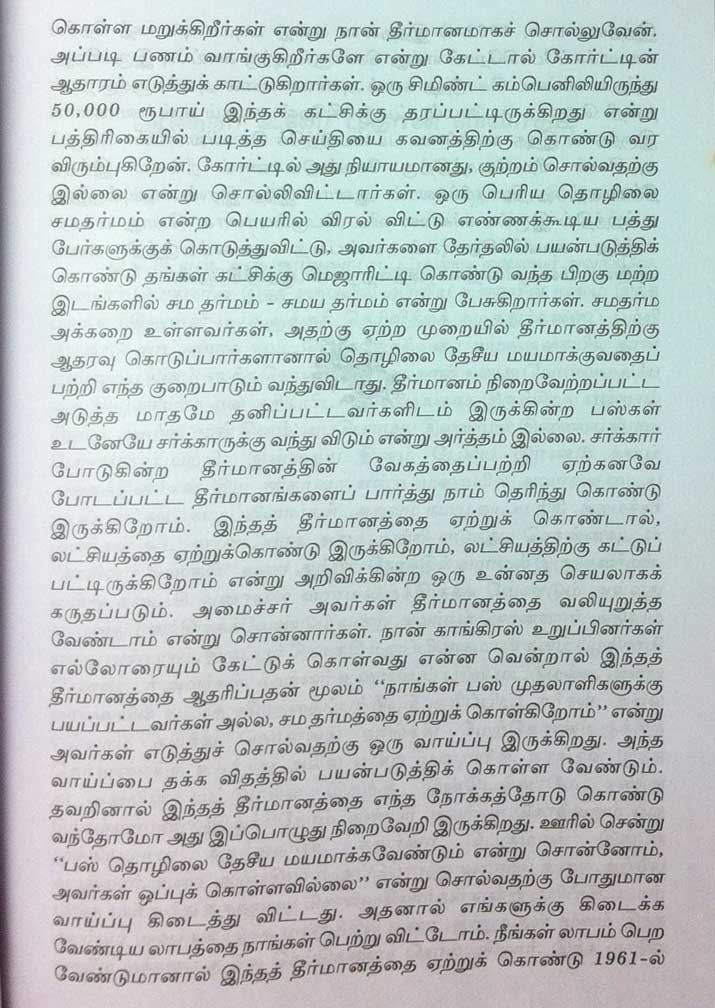 கொள்ள மறுக்கிறீர்கள் என்று நான் தீர்மானமாகச் சொல்லுவேன். அப்படி பணம் வாங்குகிறீர்களே என்று கேட்டால் கோர்ட்டின் ஆதாரம் எடுத்துக் காட்டுகிறார்கள். ஒரு சிமிண்ட் கம்பெனியிலிருந்து 50,000 ரூபாய் இந்தக் கட்சிக்கு தரப்பட்டிருக்கிறது என்று பத்திரிகையில் படித்த செய்தியை கவனத்திற்கு கொண்டு வர விரும்புகிறேன். கோர்ட்டில் அது நியாயமானது, குற்றம் சொல்வதற்கு இல்லை என்று சொல்லிவிட்டார்கள். ஒரு பெரிய தொழிலை சமதர்மம் என்ற பெயரில் விரல் விட்டு எண்ணக்கூடிய பத்து பேர்களுக்குக் கொடுத்துவிட்டு, அவர்களை தேர்தலில் பயன்படுத்திக் கொண்டு தங்கள் கட்சிக்கு மெஜாரிட்டி கொண்டு வந்த பிறகு மற்ற இடங்களில் சம தர்மம் - சமய தர்மம் என்று பேசுகிறார்கள். சமதர்ம அக்கறை உள்ளவர்கள், அதற்கு ஏற்ற முறையில் தீர்மானத்திற்கு ஆதரவு கொடுப்பார்களானால் தொழிலை தேசிய மயமாக்குவதைப் பற்றி எந்த குறைபாடும் வந்துவிடாது. தீர்மானம் நிறைவேற்றப்பட்ட அடுத்த மாதமே தனிப்பட்டவர்களிடம் இருக்கின்ற பஸ்கள் உடனேயே சர்க்காருக்கு வந்து விடும் என்று அர்த்தம் இல்லை. சர்க்கார் போடுகின்ற தீர்மானத்தின் வேகத்தைப்பற்றி ஏற்கனவே போடப்பட்ட தீர்மானங்களைப் பார்த்து நாம் தெரிந்து கொண்டு இருக்கிறோம். இந்தத் தீர்மானத்தை ஏற்றுக் கொண்டால், லட்சியத்தை ஏற்றுக்கொண்டு இருக்கிறோம், லட்சியத்திற்கு கட்டுப் பட்டிருக்கிறோம் என்று அறிவிக்கின்ற ஒரு உன்னத செயலாகக் கருதப்படும். அமைச்சர் அவர்கள் தீர்மானத்தை வலியுறுத்த வேண்டாம் என்று சொன்னார்கள். நான் காங்கிரஸ் உறுப்பினர்கள் எல்லோரையும் கேட்டுக் கொள்வது என்ன வென்றால் இந்தத் தீர்மானத்தை ஆதரிப்பதன் மூலம் "நாங்கள் பஸ் முதலாளிகளுக்கு பயப்பட்டவர்கள் அல்ல, சம தர்மத்தை ஏற்றுக் கொள்கிறோம்" என்று அவர்கள் எடுத்துச் சொல்வதற்கு ஒரு வாய்ப்பு இருக்கிறது. அந்த வாய்ப்பை தக்க விதத்தில் பயன்படுத்திக் கொள்ள வேண்டும். தவறினால் இந்தத் தீர்மானத்தை எந்த நோக்கத்தோடு கொண்டு வந்தோமோ அது இப்பொழுது நிறைவேறி இருக்கிறது. ஊரில் சென்று "பஸ் தொழிலை தேசிய மயமாக்கவேண்டும் என்று சொன்னோம், அவர்கள் ஒப்புக் கொள்ளவில்லை" என்று சொல்வதற்கு போதுமான வாய்ப்பு கிடைத்து விட்டது. அதனால் எங்களுக்கு கிடைக்க வேண்டிய லாபத்தை நாங்கள் பெற்று விட்டோம். நீங்கள் லாபம் பெற வேண்டுமானால் இந்தத் தீர்மானத்தை ஏற்றுக் கொண்டு 1961-ல்